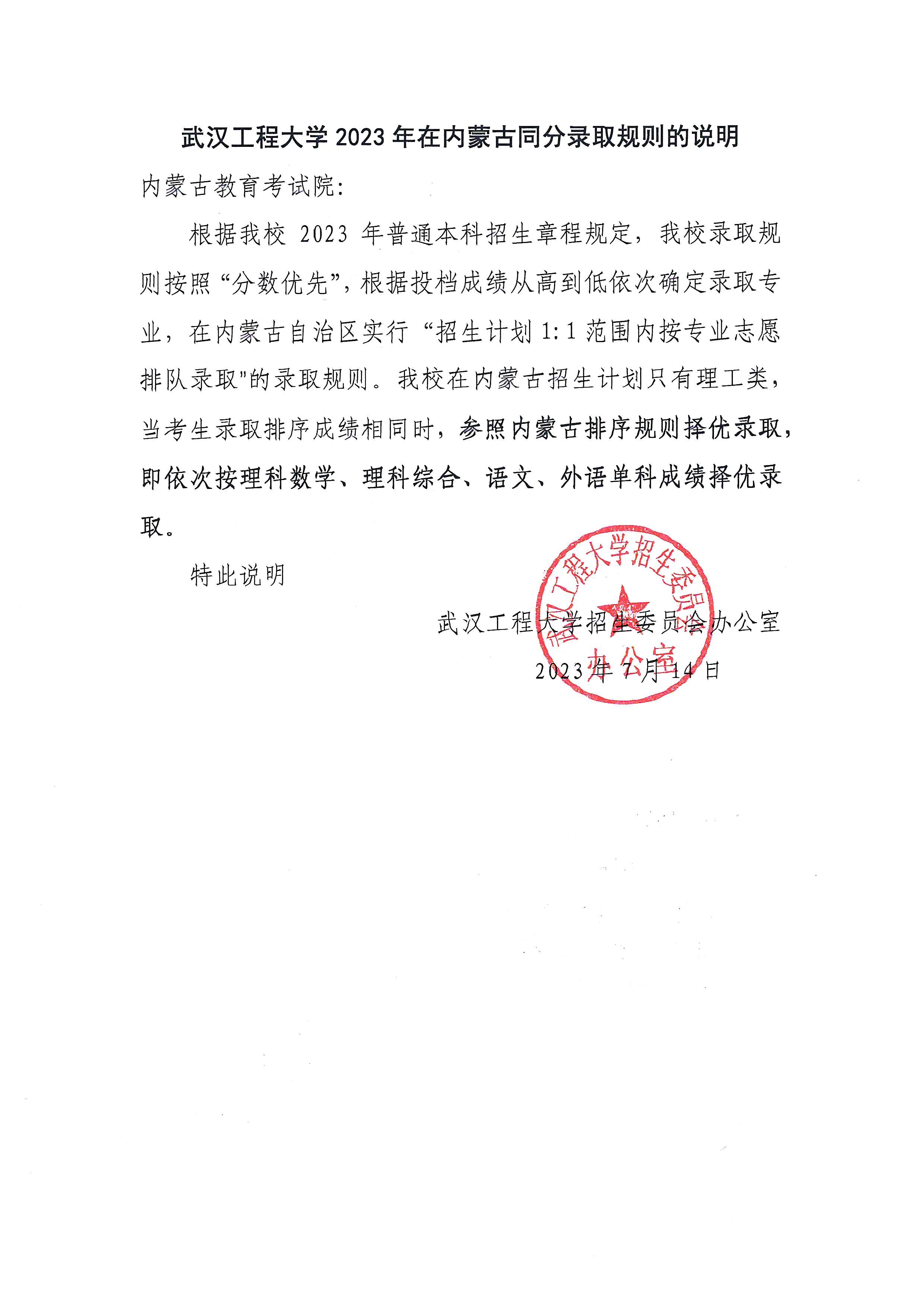 武汉工程大学 2023 年在内蒙古同分录取规则的说明

内蒙古教育考试院:

根据我校 2023 年普通本科招生章程规定，我校录取规则按照“分数优先”，根据投档成绩从高到低依次确定录取专业，在内蒙古自治区实行“招生计划 1:1 范围内按专业志愿排队录取"的录取规则。我校在内蒙古招生计划只有理工类，当考生录取排序成绩相同时，参照内蒙古排序规则择优录取，即依次按理科数学、理科综合、语文、外语单科成绩择优录取。

特此说明

武汉工程大学招生委员会办公室
2023 年 7 月 14 日

武汉工程大学招生委员会
办公室